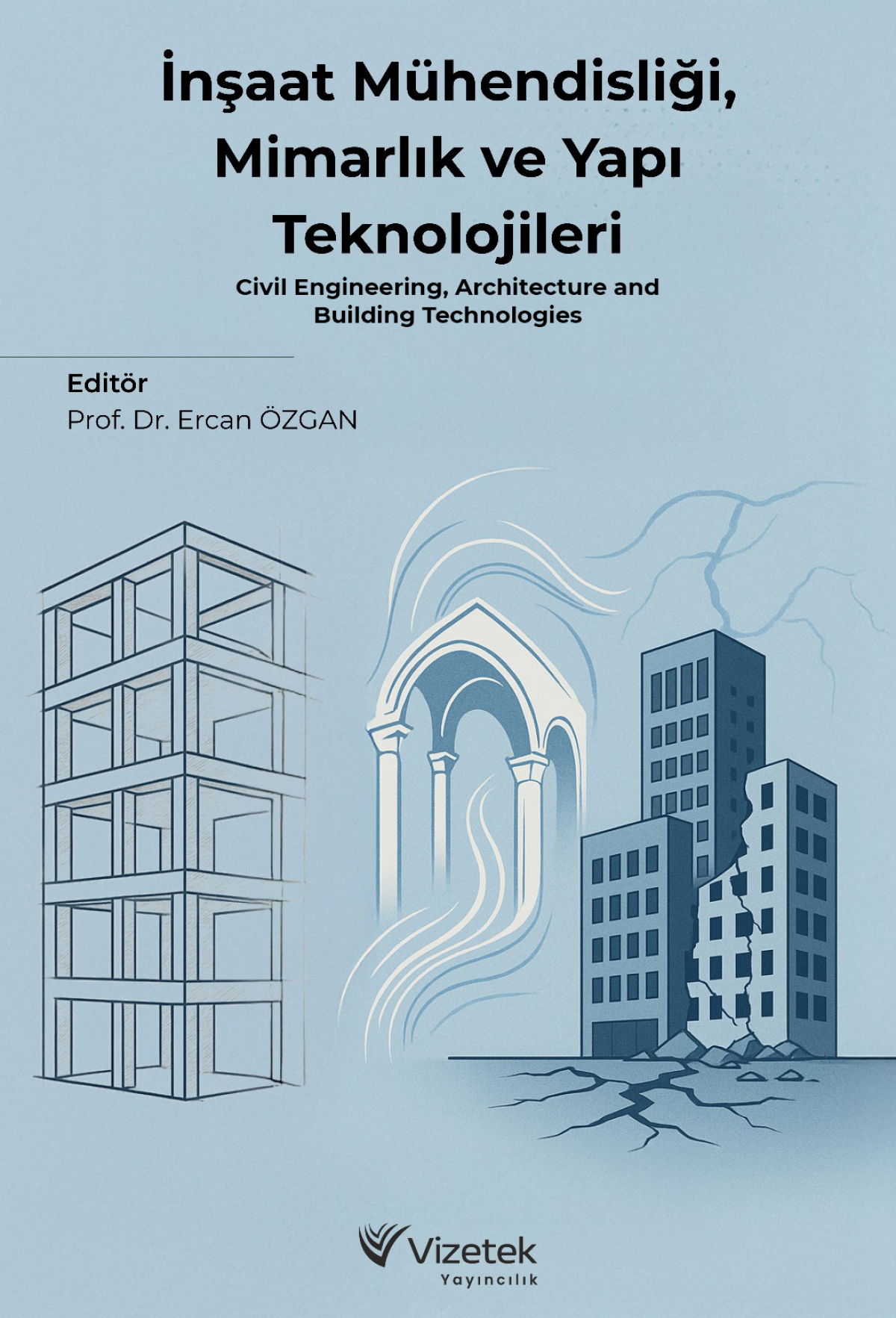 İnşaat Mühendisliği, Mimarlık ve Yapı Teknolojileri

Civil Engineering, Architecture and Building Technologies

Editör
Prof. Dr. Ercan ÖZGAN

Vizetek
Yayıncılık